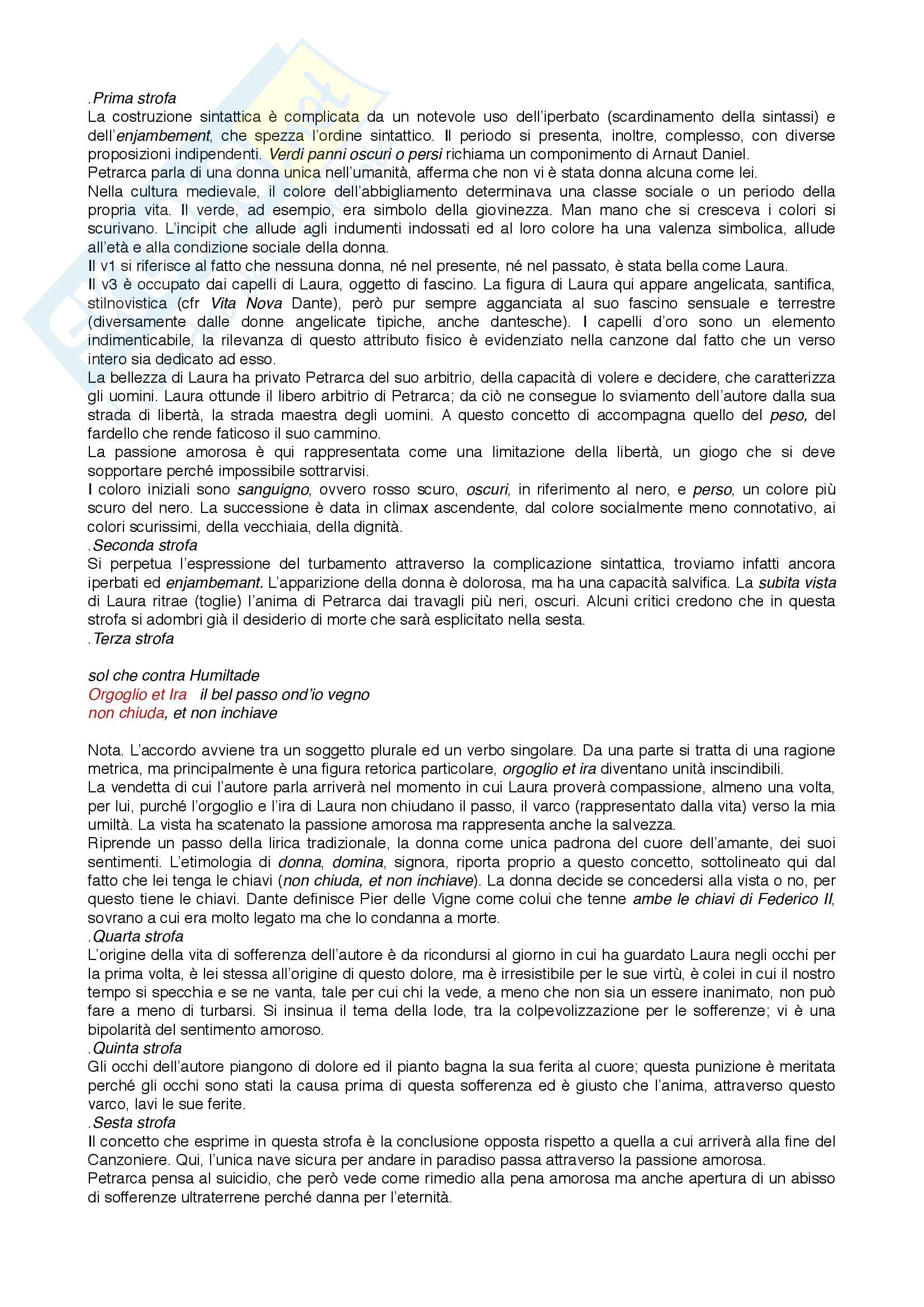 .Prima strofa
La costruzione sintattica è complicata da un notevole uso dell'iperbato (scardinamento della sintassi) e dell'enjambement, che spezza l'ordine sintattico. Il periodo si presenta, inoltre, complesso, con diverse proposizioni indipendenti. Verdi panni oscuri o persi richiama un componimento di Arnaut Daniel.
Petrarca parla di una donna unica nell'umanità, afferma che non vi è stata donna alcuna come lei.
Nella cultura medievale, il colore dell'abbigliamento determinava una classe sociale o un periodo della propria vita. Il verde, ad esempio, era simbolo della giovinezza. Man mano che si cresceva i colori si scurivano. L'incipit che allude agli indumenti indossati ed al loro colore ha una valenza simbolica, allude all'età e alla condizione sociale della donna.
Il v1 si riferisce al fatto che nessuna donna, né nel presente, né nel passato, è stata bella come Laura.
Il v3 è occupato dai capelli di Laura, oggetto di fascino. La figura di Laura qui appare angelicata, santifica, stilnovistica (cfr Vita Nova Dante), però pur sempre agganciata al suo fascino sensuale e terrestre (diversamente dalle donne angelicate tipiche, anche dantesche). I capelli d'oro sono un elemento indimenticabile, la rilevanza di questo attributo fisico è evidenziato nella canzone dal fatto che un verso intero sia dedicato ad esso.
La bellezza di Laura ha privato Petrarca del suo arbitrio, della capacità di volere e decidere, che caratterizza gli uomini. Laura ottunde il libero arbitrio di Petrarca; da ciò ne consegue lo sviamento dell'autore dalla sua strada di libertà, la strada maestra degli uomini. A questo concetto di accompagna quello del peso, del fardello che rende faticoso il suo cammino.
La passione amorosa è qui rappresentata come una limitazione della libertà, un giogo che si deve sopportare perché impossibile sottrarvisi.
I coloro iniziali sono sanguigno, ovvero rosso scuro, oscuri, in riferimento al nero, e perso, un colore più scuro del nero. La successione è data in climax ascendente, dal colore socialmente meno connotativo, ai colori scurissimi, della vecchiaia, della dignità.
.Seconda strofa
Si perpetua l'espressione del turbamento attraverso la complicazione sintattica, troviamo infatti ancora iperbati ed enjambemant. L'apparizione della donna è dolorosa, ma ha una capacità salvifica. La subita vista di Laura ritrae (toglie) l'anima di Petrarca dai travagli più neri, oscuri. Alcuni critici credono che in questa strofa si adombri già il desiderio di morte che sarà esplicitato nella sesta.
.Terza strofa

sol che contra Humiltade
Orgoglio et Ira il bel passo ond'io vegno
non chiuda, et non inchiave

Nota. L'accordo avviene tra un soggetto plurale ed un verbo singolare. Da una parte si tratta di una ragione metrica, ma principalmente è una figura retorica particolare, orgoglio et ira diventano unità inscindibili.
La vendetta di cui l'autore parla arriverà nel momento in cui Laura proverà compassione, almeno una volta, per lui, purché l'orgoglio e l'ira di Laura non chiudano il passo, il varco (rappresentato dalla vita) verso la mia umiltà. La vista ha scatenato la passione amorosa ma rappresenta anche la salvezza.
Riprende un passo della lirica tradizionale, la donna come unica padrona del cuore dell'amante, dei suoi sentimenti. L'etimologia di donna, domina, signora, riporta proprio a questo concetto, sottolineato qui dal fatto che lei tenga le chiavi (non chiuda, et non inchiave). La donna decide se concedersi alla vista o no, per questo tiene le chiavi. Dante definisce Pier delle Vigne come colui che tenne ambe le chiavi di Federico II, sovrano a cui era molto legato ma che lo condanna a morte.
.Quarta strofa
L'origine della vita di sofferenza dell'autore è da ricondursi al giorno in cui ha guardato Laura negli occhi per la prima volta, è lei stessa all'origine di questo dolore, ma è irresistibile per le sue virtù, è colei in cui il nostro tempo si specchia e se ne vanta, tale per cui chi la vede, a meno che non sia un essere inanimato, non può fare a meno di turbarsi. Si insinua il tema della lode, tra la colpevolizzazione per le sofferenze; vi è una bipolarità del sentimento amoroso.
.Quinta strofa
Gli occhi dell'autore piangono di dolore ed il pianto bagna la sua ferita al cuore; questa punizione è meritata perché gli occhi sono stati la causa prima di questa sofferenza ed è giusto che l'anima, attraverso questo varco, lavi le sue ferite.
.Sesta strofa
Il concetto che esprime in questa strofa è la conclusione opposta rispetto a quella a cui arriverà alla fine del Canzoniere. Qui, l'unica nave sicura per andare in paradiso passa attraverso la passione amorosa.
Petrarca pensa al suicidio, che però vede come rimedio alla pena amorosa ma anche apertura di un abisso di sofferenze ultraterrene perché danna per l'eternità.